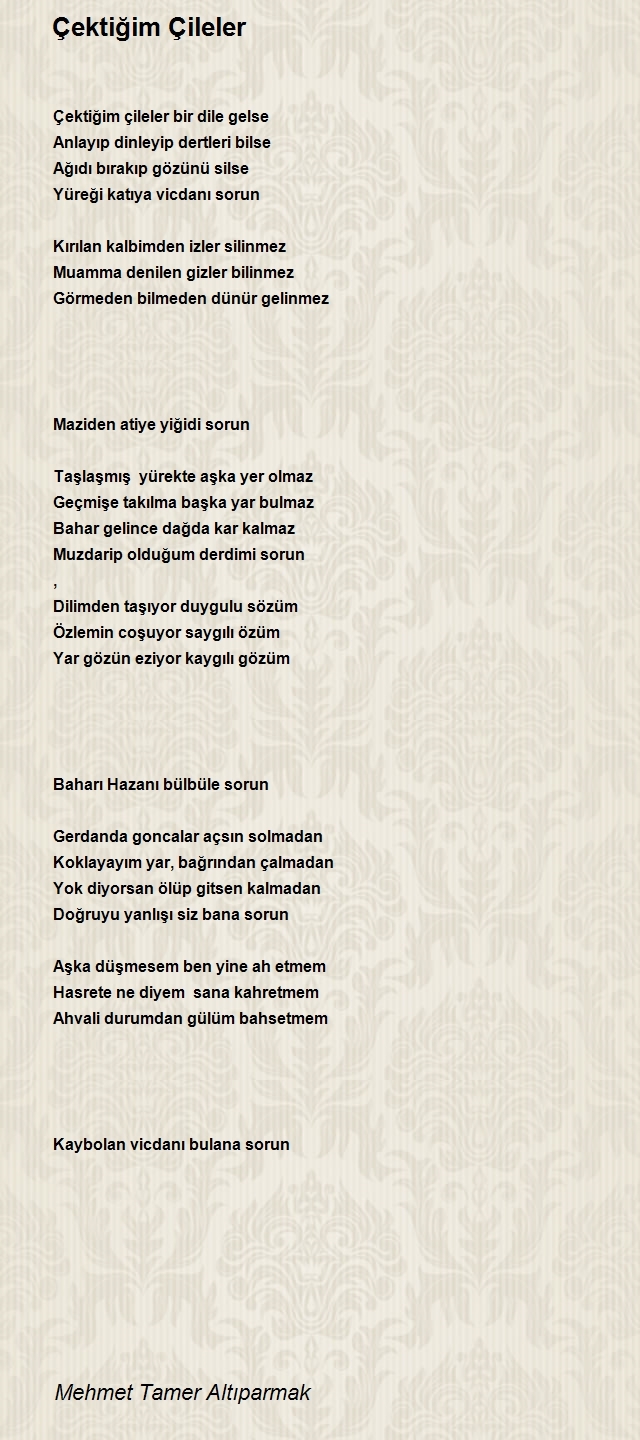 Çektiğim Çileler

Çektiğim çileler bir dile gelse
Anlayıp dinleyip dertleri bilse
Ağıdı bırakıp gözünü silse
Yüreği katıya vicdanı sorun

Kırılan kalbimden izler silinmez
Muamma denilen gizler bilinmez
Görmeden bilmeden dünür gelinmez

Maziden atiye yiğidi sorun

Taşlaşmış yürekte aşka yer olmaz
Geçmişe takılma başka yar bulmaz
Bahar gelince dağda kar kalmaz
Muzdarip olduğum derdimi sorun
,
Dilimden taşıyor duygulu sözüm
Özlemin coşuyor saygılı özüm
Yar gözün eziyor kaygılı gözüm

Baharı Hazanı bülbüle sorun

Gerdanda goncalar açsın solmadan
Koklayayım yar, bağrından çalmadan
Yok diyorsan ölüp gitsen kalmadan
Doğruyu yanlışı siz bana sorun

Aşka düşmesem ben yine ah etmem
Hasrete ne diyem sana kahretmem
Ahvali durumdan gülüm bahsetmem

Kaybolan vicdanı bulana sorun

Mehmet Tamer Altıparmak